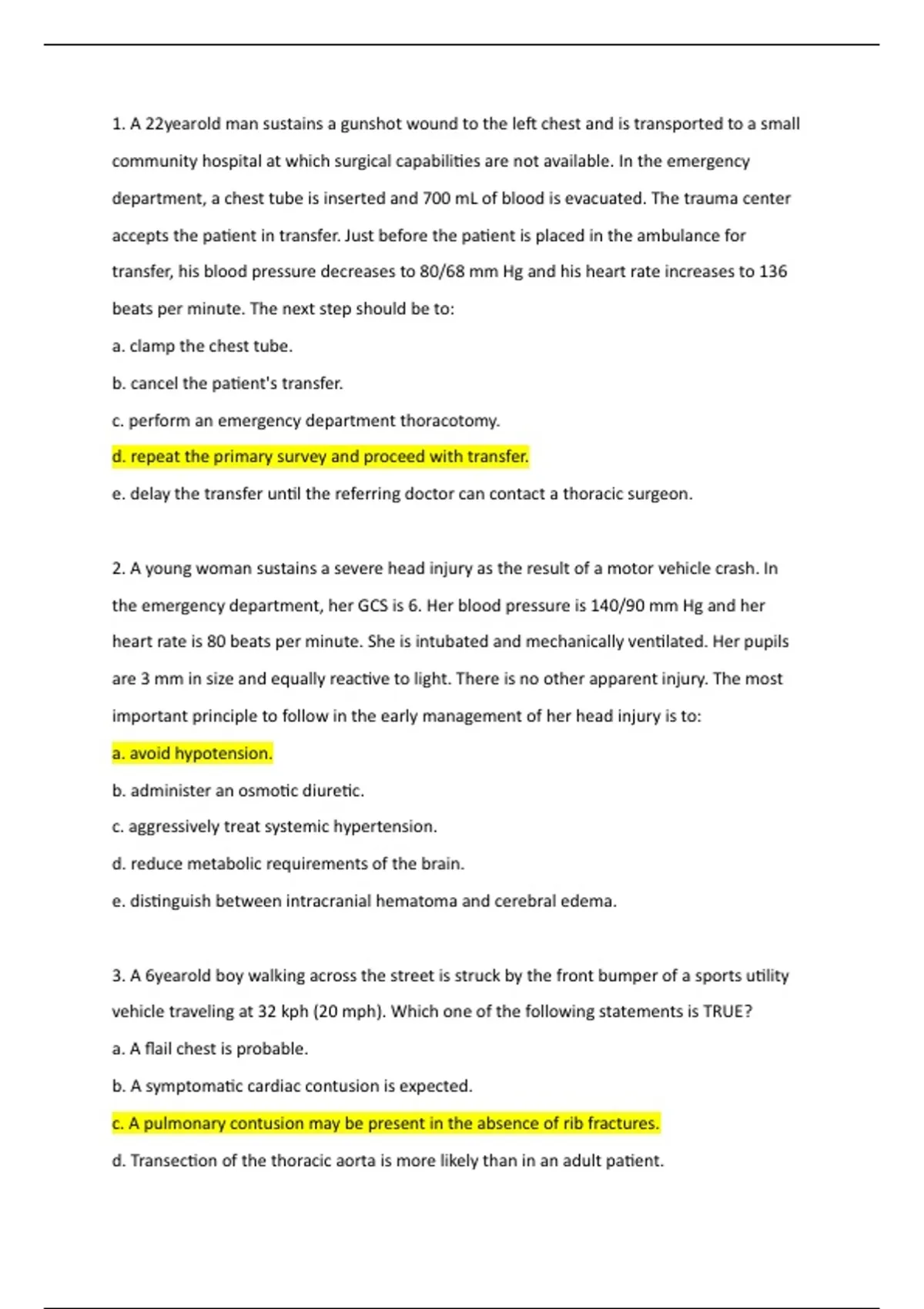 1. A 22yearold man sustains a gunshot wound to the left chest and is transported to a small community hospital at which surgical capabilities are not available. In the emergency department, a chest tube is inserted and 700 mL of blood is evacuated. The trauma center accepts the patient in transfer. Just before the patient is placed in the ambulance for transfer, his blood pressure decreases to 80/68 mm Hg and his heart rate increases to 136 beats per minute. The next step should be to:

a. clamp the chest tube.

b. cancel the patient's transfer.

c. perform an emergency department thoracotomy.

d. repeat the primary survey and proceed with transfer.

e. delay the transfer until the referring doctor can contact a thoracic surgeon.

2. A young woman sustains a severe head injury as the result of a motor vehicle crash. In the emergency department, her GCS is 6. Her blood pressure is 140/90 mm Hg and her heart rate is 80 beats per minute. She is intubated and mechanically ventilated. Her pupils are 3 mm in size and equally reactive to light. There is no other apparent injury. The most important principle to follow in the early management of her head injury is to:

a. avoid hypotension.

b. administer an osmotic diuretic.

c. aggressively treat systemic hypertension.

d. reduce metabolic requirements of the brain.

e. distinguish between intracranial hematoma and cerebral edema.

3. A 6yearold boy walking across the street is struck by the front bumper of a sports utility vehicle traveling at 32 kph (20 mph). Which one of the following statements is TRUE?

a. A flail chest is probable.

b. A symptomatic cardiac contusion is expected.

c. A pulmonary contusion may be present in the absence of rib fractures.

d. Transection of the thoracic aorta is more likely than in an adult patient.